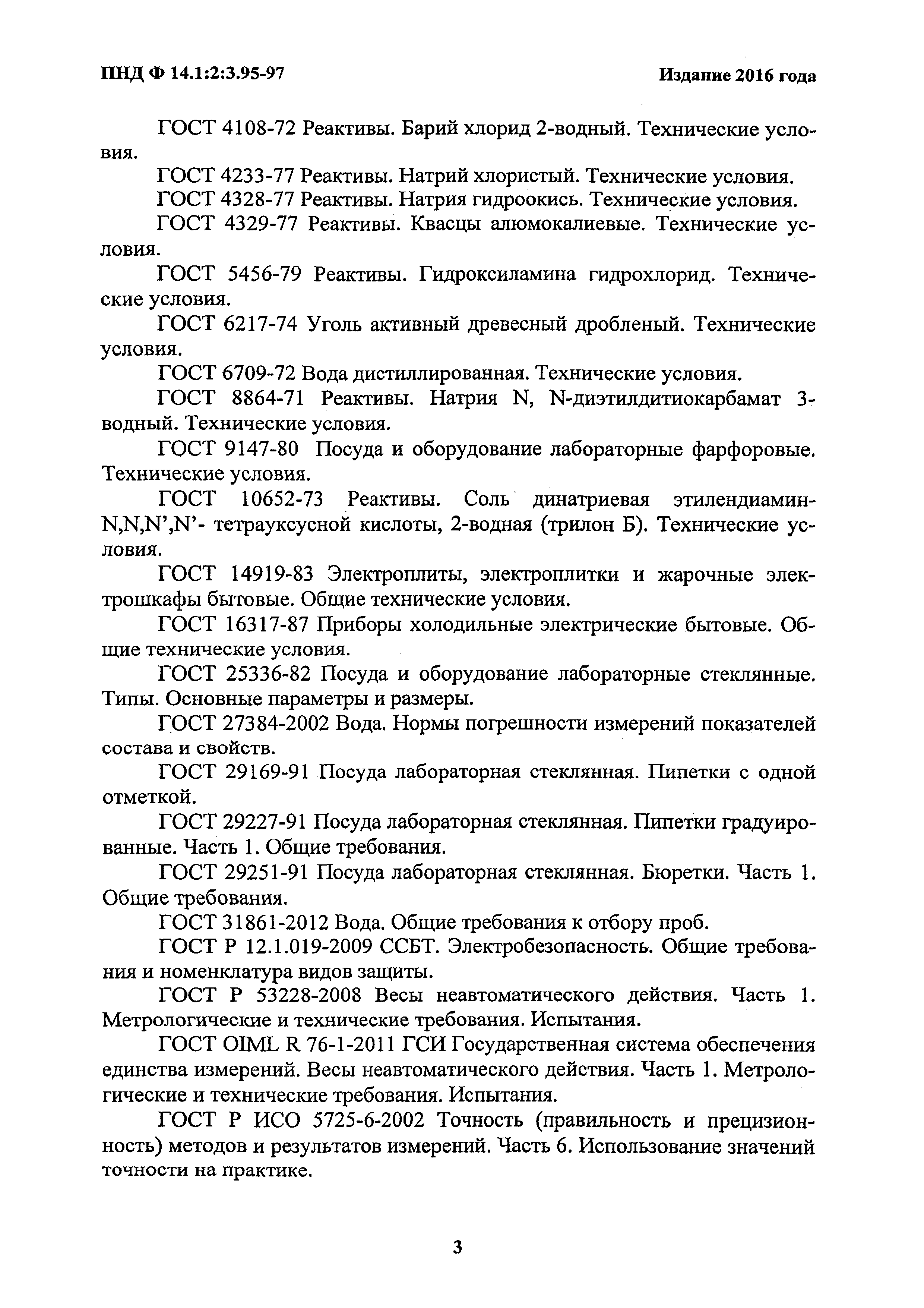 ПНД Ф 14.1:2:3.95-97

Издание 2016 года

ГОСТ 4108-72 Реактивы. Барий хлорид 2-водный. Технические условия.

ГОСТ 4233-77 Реактивы. Натрий хлористый. Технические условия.

ГОСТ 4328-77 Реактивы. Натрия гидроокись. Технические условия.

ГОСТ 4329-77 Реактивы. Квасцы алюмокалиевые. Технические условия.

ГОСТ 5456-79 Реактивы. Гидроксиламина гидрохлорид. Технические условия.

ГОСТ 6217-74 Уголь активный древесный дробленый. Технические условия.

ГОСТ 6709-72 Вода дистиллированная. Технические условия.

ГОСТ 8864-71 Реактивы. Натрия N, N-диэтилдитиокарбамат 3-водный. Технические условия.

ГОСТ 9147-80 Посуда и оборудование лабораторные фарфоровые. Технические условия.

ГОСТ 10652-73 Реактивы. Соль динатриевая этилендиамин-N,N,N',N'- тетрауксусной кислоты, 2-водная (трилон Б). Технические условия.

ГОСТ 14919-83 Электроплиты, электроплитки и жарочные электрошкафы бытовые. Общие технические условия.

ГОСТ 16317-87 Приборы холодильные электрические бытовые. Общие технические условия.

ГОСТ 25336-82 Посуда и оборудование лабораторные стеклянные. Типы. Основные параметры и размеры.

ГОСТ 27384-2002 Вода. Нормы погрешности измерений показателей состава и свойств.

ГОСТ 29169-91 Посуда лабораторная стеклянная. Пипетки с одной отметкой.

ГОСТ 29227-91 Посуда лабораторная стеклянная. Пипетки градуированные. Часть 1. Общие требования.

ГОСТ 29251-91 Посуда лабораторная стеклянная. Бюретки. Часть 1. Общие требования.

ГОСТ 31861-2012 Вода. Общие требования к отбору проб.

ГОСТ Р 12.1.019-2009 ССБТ. Электробезопасность. Общие требования и номенклатура видов защиты.

ГОСТ Р 53228-2008 Весы неавтоматического действия. Часть 1. Метрологические и технические требования. Испытания.

ГОСТ OIML R 76-1-2011 ГСИ Государственная система обеспечения единства измерений. Весы неавтоматического действия. Часть 1. Метрологические и технические требования. Испытания.

ГОСТ Р ИСО 5725-6-2002 Точность (правильность и прецизионность) методов и результатов измерений. Часть 6. Использование значений точности на практике.

3